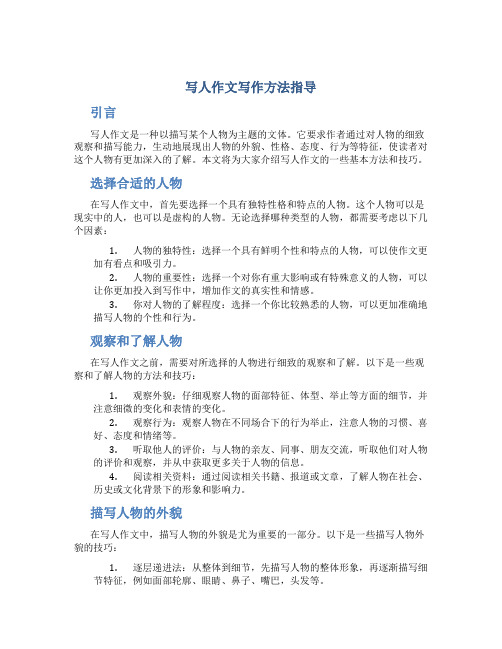 写人作文写作方法指导

引言

写人作文是一种以描写某个人物为主题的文体。它要求作者通过对人物的细致观察和描写能力，生动地展现出人物的外貌、性格、态度、行为等特征，使读者对这个人物有更加深入的了解。本文将为大家介绍写人作文的一些基本方法和技巧。

选择合适的人物

在写人作文中，首先要选择一个具有独特性格和特点的人物。这个人物可以是现实中的人，也可以是虚构的人物。无论选择哪种类型的人物，都需要考虑以下几个因素：

1. 人物的独特性：选择一个具有鲜明个性和特点的人物，可以使作文更加有看点和吸引力。
2. 人物的重要性：选择一个对你有重大影响或有特殊意义的人物，可以让你更加投入到写作中，增加作文的真实性和情感。
3. 你对人物的了解程度：选择一个你比较熟悉的人物，可以更加准确地描写人物的个性和行为。

观察和了解人物

在写人作文之前，需要对所选择的人物进行细致的观察和了解。以下是一些观察和了解人物的方法和技巧：

1. 观察外貌：仔细观察人物的面部特征、体型、举止等方面的细节，并注意细微的变化和表情的变化。
2. 观察行为：观察人物在不同场合下的行为举止，注意人物的习惯、喜好、态度和情绪等。
3. 听取他人的评价：与人物的亲友、同事、朋友交流，听取他们对人物的评价和观察，并从中获取更多关于人物的信息。
4. 阅读相关资料：通过阅读相关书籍、报道或文章，了解人物在社会、历史或文化背景下的形象和影响力。

描写人物的外貌

在写人作文中，描写人物的外貌是尤为重要的一部分。以下是一些描写人物外貌的技巧：

1. 逐层递进法：从整体到细节，先描写人物的整体形象，再逐渐描写细节特征，例如面部轮廓、眼睛、鼻子、嘴巴，头发等。